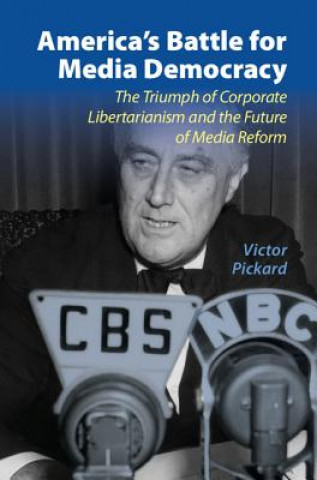 America's Battle for Media Democracy

The Triumph of Corporate Libertarianism and the Future of Media Reform

Victor Pickard

CBS

NBC